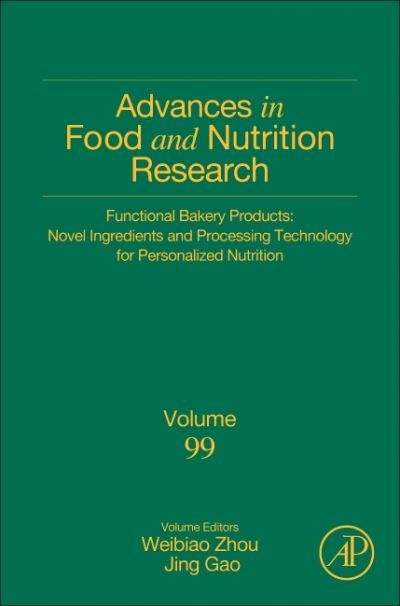 Advances in Food and Nutrition Research

Functional Bakery Products: Novel Ingredients and Processing Technology for Personalized Nutrition

Volume
99

Volume Editors
Weibiao Zhou
Jing Gao

AP